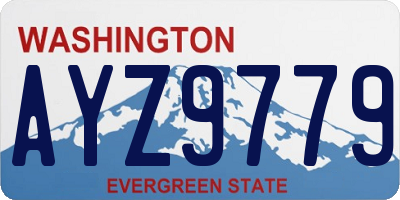 WASHINGTON
AYZ9779
EVERGREEN STATE